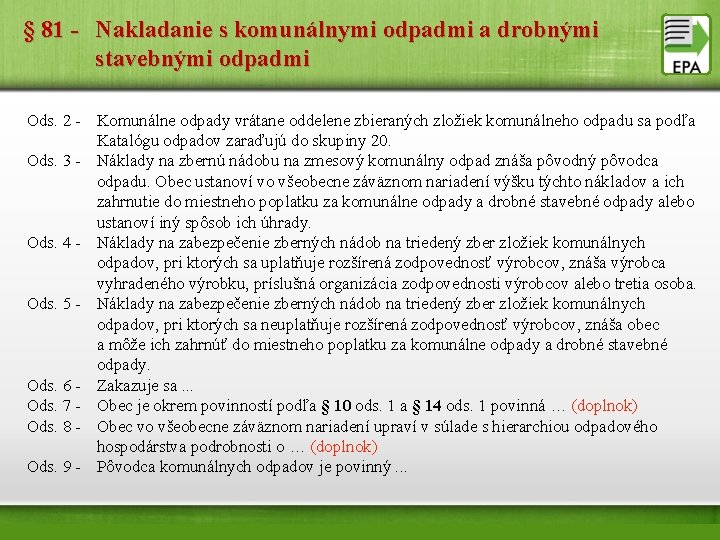 § 81 - Nakladanie s komunálnymi odpadmi a drobnými stavebnými odpadmi

EPA

Ods. 2 - Komunálne odpady vrátane oddelene zbieraných zložiek komunálneho odpadu sa podľa Katalógu odpadov zaraďujú do skupiny 20.

Ods. 3 - Náklady na zbernú nádobu na zmesový komunálny odpad znáša pôvodný pôvodca odpadu. Obec ustanoví vo všeobecne záväznom nariadení výšku týchto nákladov a ich zahrnutie do miestneho poplatku za komunálne odpady a drobné stavebné odpady alebo ustanoví iný spôsob ich úhrady.

Ods. 4 - Náklady na zabezpečenie zberných nádob na triedený zber zložiek komunálnych odpadov, pri ktorých sa uplatňuje rozšírená zodpovednosť výrobcov, znáša výrobca vyhradeného výrobku, príslušná organizácia zodpovednosti výrobcov alebo tretia osoba.

Ods. 5 - Náklady na zabezpečenie zberných nádob na triedený zber zložiek komunálnych odpadov, pri ktorých sa neuplatňuje rozšírená zodpovednosť výrobcov, znáša obec a môže ich zahrnúť do miestneho poplatku za komunálne odpady a drobné stavebné odpady.

Ods. 6 - Zakazuje sa ...

Ods. 7 - Obec je okrem povinností podľa § 10 ods. 1 a § 14 ods. 1 povinná … (doplnok)

Ods. 8 - Obec vo všeobecne záväznom nariadení upraví v súlade s hierarchiou odpadového hospodárstva podrobnosti o … (doplnok)

Ods. 9 - Pôvodca komunálnych odpadov je povinný ...